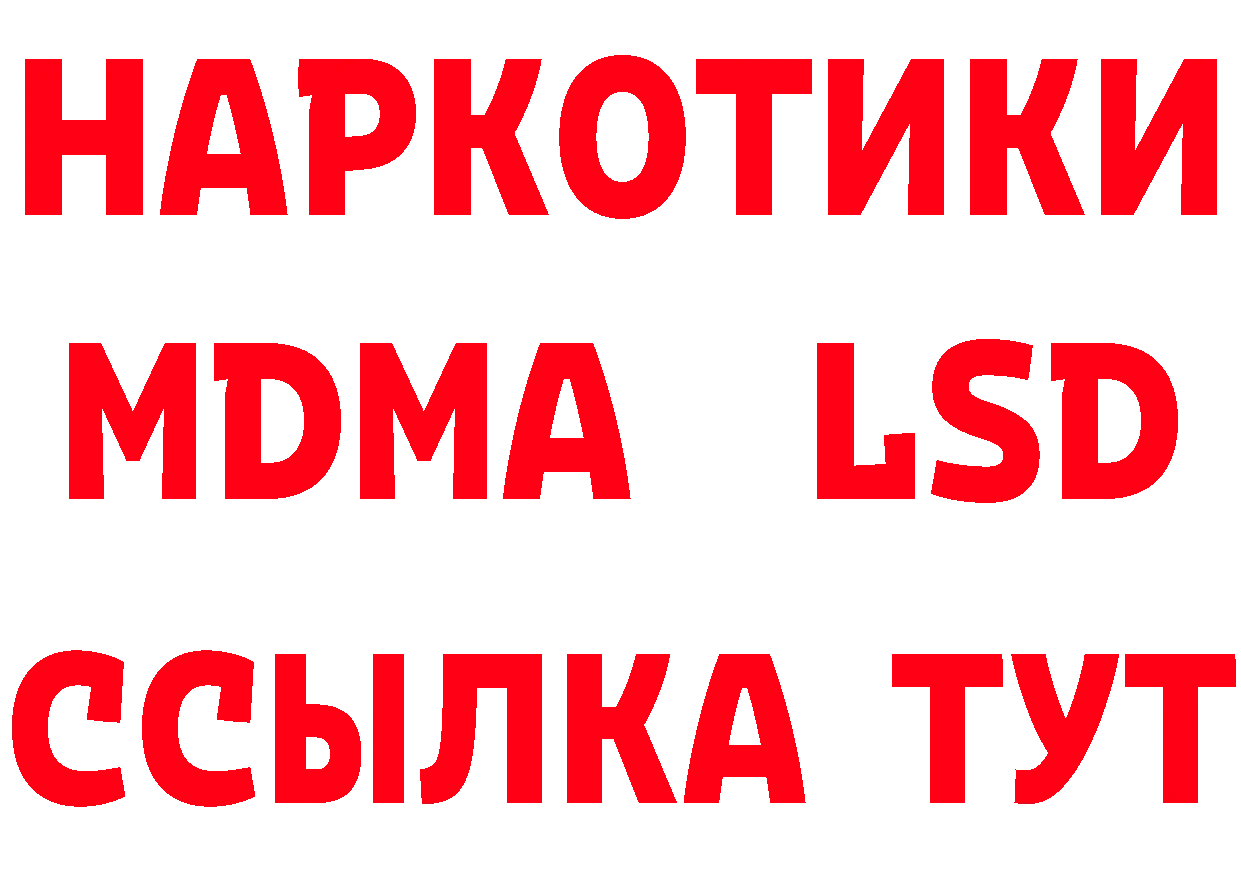 НАРКОТИКИ
MDMA LSD
ССЫЛКА ТУТ